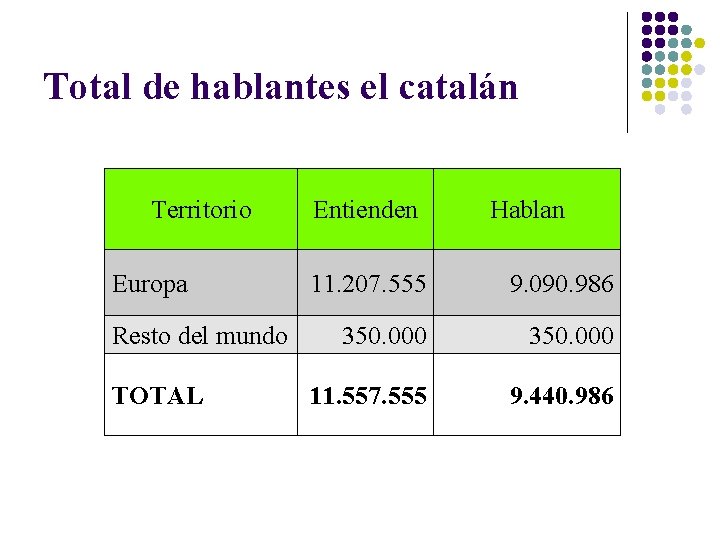 Total de hablantes el catalán

| Territorio | Entienden | Hablan |
|---|---|---|
| Europa | 11.207.555 | 9.090.986 |
| Resto del mundo | 350.000 | 350.000 |
| TOTAL | 11.557.555 | 9.440.986 |